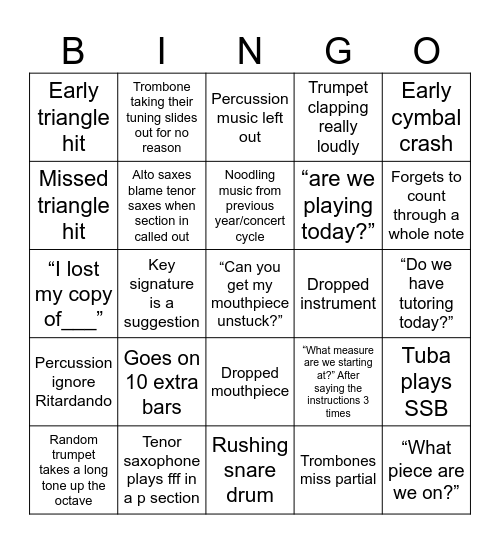 | B | I | N | G | O |
|---|---|---|---|---|
| Early triangle hit | Trombone taking their tuning slides out for no reason | Percussion music left out | Trumpet clapping really loudly | Early cymbal crash |
| Missed triangle hit | Alto saxes blame tenor saxes when section in called out | Noodling music from previous year/concert cycle | “are we playing today?” | Forgets to count through a whole note |
| “I lost my copy of___” | Key signature is a suggestion | “Can you get my mouthpiece unstuck?” | Dropped instrument | “Do we have tutoring today?” |
| Percussion ignore Ritardando | Goes on 10 extra bars | Dropped mouthpiece | “What measure are we starting at?” After saying the instructions 3 times | Tuba plays SSB |
| Random trumpet takes a long tone up the octave | Tenor saxophone plays fff in a p section | Rushing snare drum | Trombones miss partial | “What piece are we on?” |